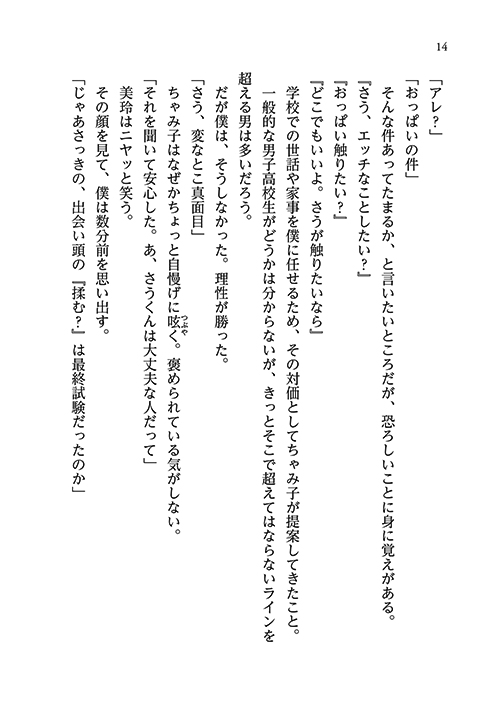 14

「アレ?」

「おっぱいの件」

そんな件あってたまるか、と言いたいところだが、恐ろしいことに身に覚えがある。

『さう、エッチなことしたい?』

『おっぱい触りたい?』

『どこでもいいよ。さうが触りたいなら』

学校での世話や家事を僕に任せるため、その対価としてちゃみ子が提案してきたこと。

一般的な男子高校生がどうかは分からないが、きっとそこで超えてはならないラインを超える男は多いだろう。

だが僕は、そうしなかった。理性が勝った。

「さう、変なとこ真面目」

ちゃみ子はなぜかちょっと自慢げに呟く。褒められている気がしない。

「それを聞いて安心した。あ、さうくんは大丈夫な人だって」

美玲はニヤッと笑う。

その顔を見て、僕は数分前を思い出す。

「じゃあさっきの、出会い頭の『揉む?』は最終試験だったのか」